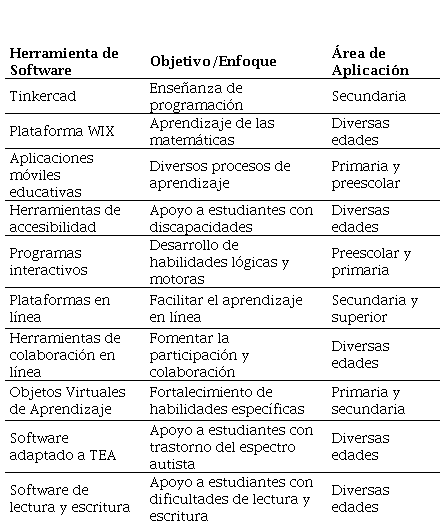 | Herramienta de Software | Objetivo/Enfoque | Área de Aplicación |
|---|---|---|
| Tinkercad | Enseñanza de programación | Secundaria |
| Plataforma WIX | Aprendizaje de las matemáticas | Diversas edades |
| Aplicaciones móviles educativas | Diversos procesos de aprendizaje | Primaria y preescolar |
| Herramientas de accesibilidad | Apoyo a estudiantes con discapacidades | Diversas edades |
| Programas interactivos | Desarrollo de habilidades lógicas y motoras | Preescolar y primaria |
| Plataformas en línea | Facilitar el aprendizaje en línea | Secundaria y superior |
| Herramientas de colaboración en línea | Fomentar la participación y colaboración | Diversas edades |
| Objetos Virtuales de Aprendizaje | Fortalecimiento de habilidades específicas | Primaria y secundaria |
| Software adaptado a TEA | Apoyo a estudiantes con trastorno del espectro autista | Diversas edades |
| Software de lectura y escritura | Apoyo a estudiantes con dificultades de lectura y escritura | Diversas edades |